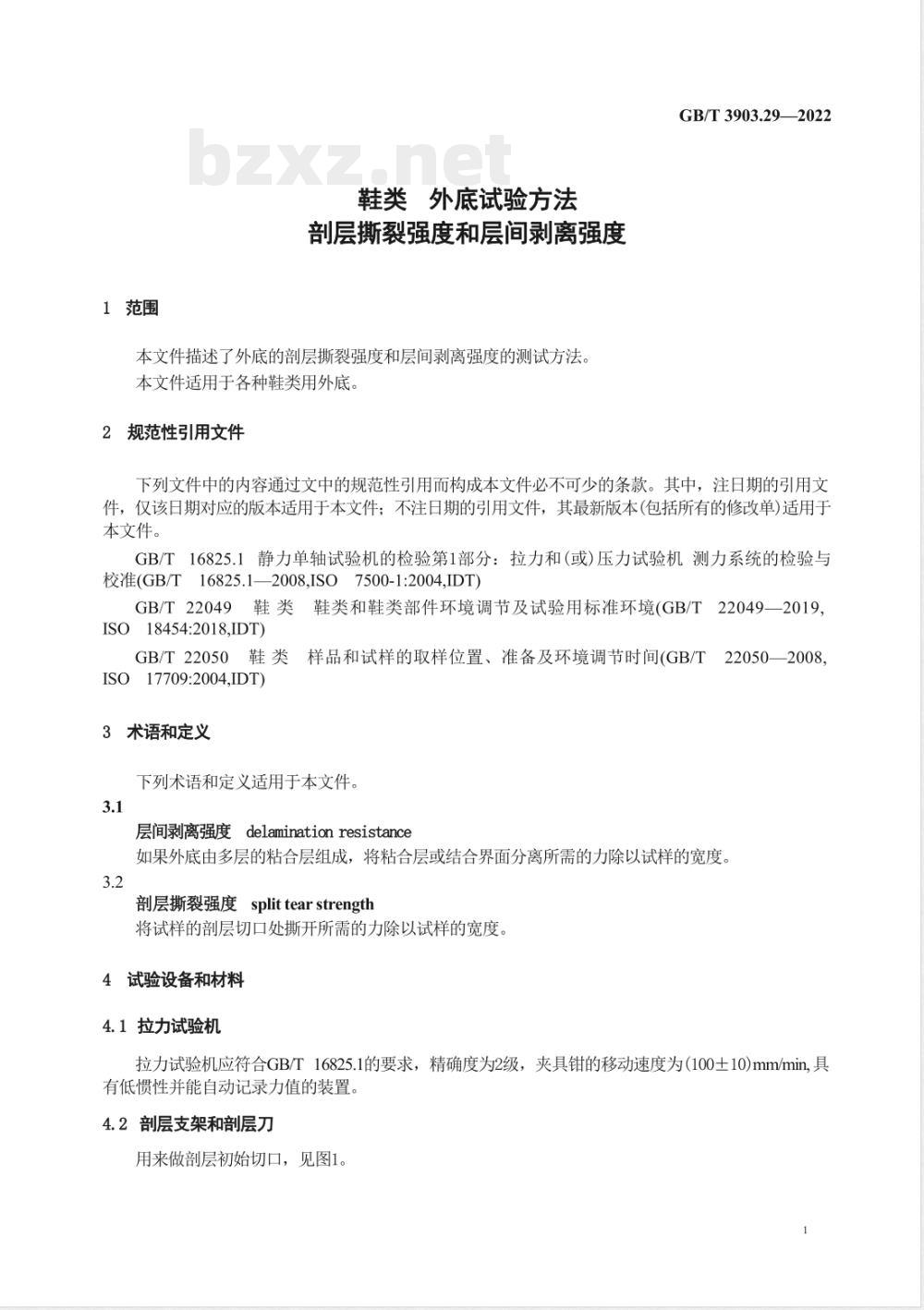 GB/T 3903.29—2022

bzxz.net

鞋类 外底试验方法
剖层撕裂强度和层间剥离强度

1 范围

本文件描述了外底的剖层撕裂强度和层间剥离强度的测试方法。

本文件适用于各种鞋类用外底。

2 规范性引用文件

下列文件中的内容通过文中的规范性引用而构成本文件必不可少的条款。其中，注日期的引用文件，仅该日期对应的版本适用于本文件；不注日期的引用文件，其最新版本(包括所有的修改单)适用于本文件。

GB/T 16825.1 静力单轴试验机的检验第1部分：拉力和(或)压力试验机 测力系统的检验与校准(GB/T 16825.1—2008,ISO 7500-1:2004,IDT)

GB/T 22049 鞋类 鞋类和鞋类部件环境调节及试验用标准环境(GB/T 22049—2019, ISO 18454:2018,IDT)

GB/T 22050 鞋类 样品和试样的取样位置、准备及环境调节时间(GB/T 22050—2008, ISO 17709:2004,IDT)

3 术语和定义

下列术语和定义适用于本文件。

3.1

层间剥离强度 delamination resistance

如果外底由多层的粘合层组成，将粘合层或结合界面分离所需的力除以试样的宽度。

3.2

剖层撕裂强度 split tear strength

将试样的剖层切口处撕开所需的力除以试样的宽度。

4 试验设备和材料

4.1 拉力试验机

拉力试验机应符合GB/T 16825.1的要求，精确度为2级，夹具钳的移动速度为(100±10)mm/min,具有低惯性并能自动记录力值的装置。

4.2 剖层支架和剖层刀

用来做剖层初始切口，见图1。

1